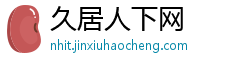 久居人下网
nhit.jinxiuhaocheng.com